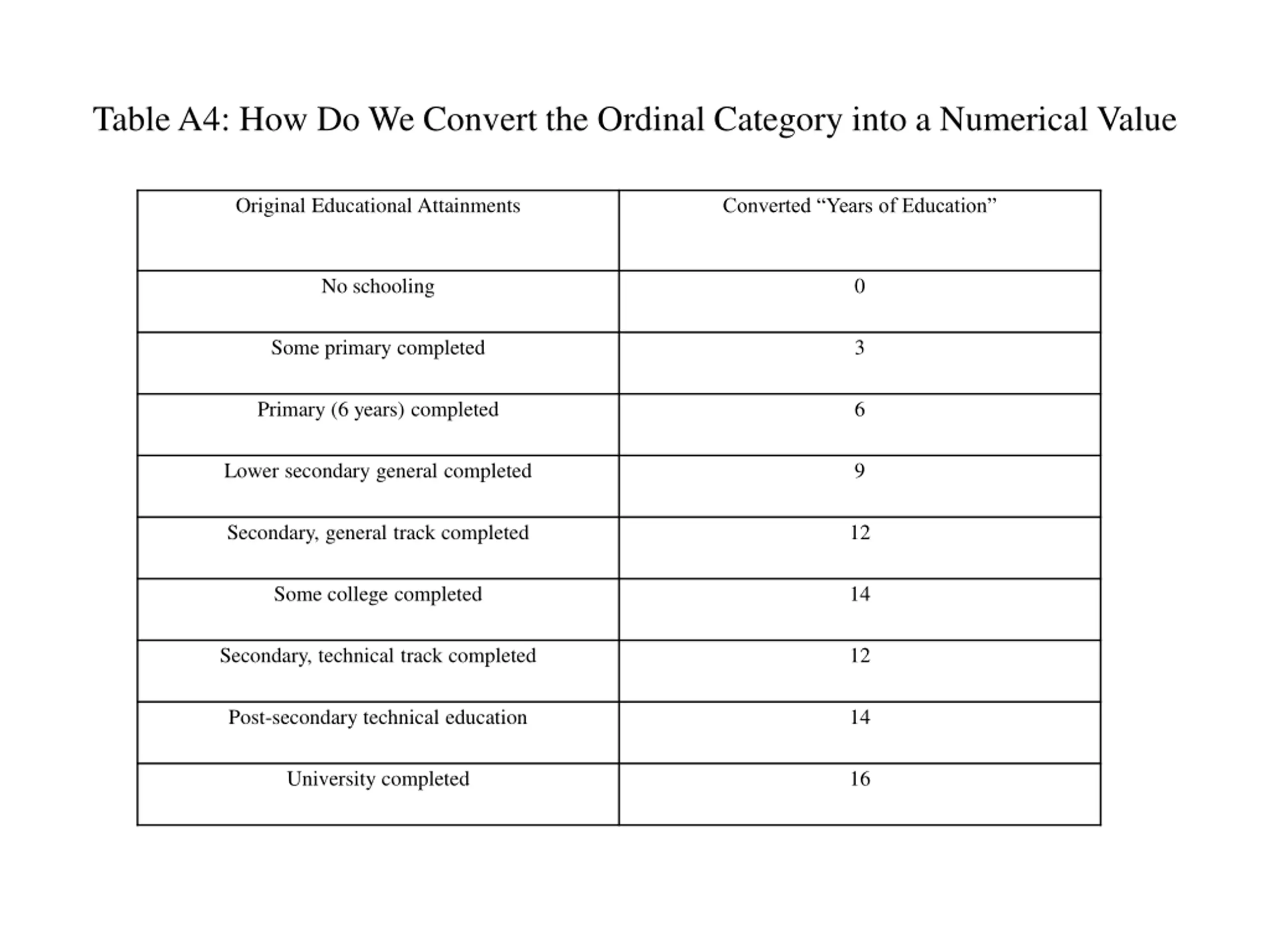 Table A4: How Do We Convert the Ordinal Category into a Numerical Value

| Original Educational Attainments | Converted “Years of Education” |
|---|---|
| No schooling | 0 |
| Some primary completed | 3 |
| Primary (6 years) completed | 6 |
| Lower secondary general completed | 9 |
| Secondary, general track completed | 12 |
| Some college completed | 14 |
| Secondary, technical track completed | 12 |
| Post-secondary technical education | 14 |
| University completed | 16 |